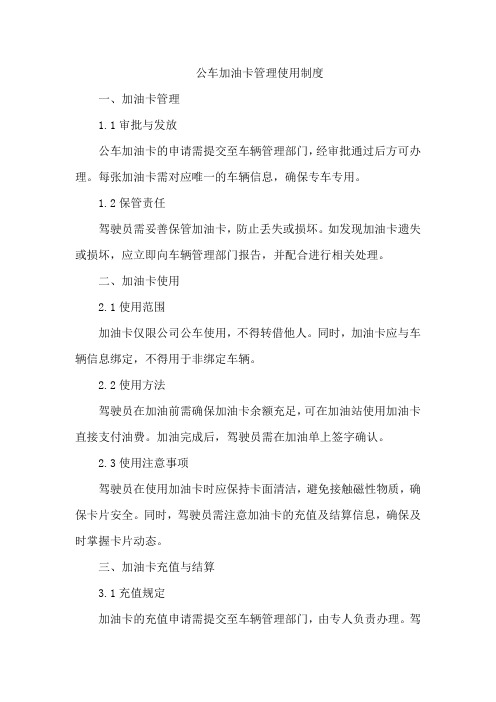 公车加油卡管理使用制度

一、加油卡管理

1.1 审批与发放

公车加油卡的申请需提交至车辆管理部门，经审批通过后方可办理。每张加油卡需对应唯一的车辆信息，确保专车专用。

1.2 保管责任

驾驶员需妥善保管加油卡，防止丢失或损坏。如发现加油卡遗失或损坏，应立即向车辆管理部门报告，并配合进行相关处理。

二、加油卡使用

2.1 使用范围

加油卡仅限公司公车使用，不得转借他人。同时，加油卡应与车辆信息绑定，不得用于非绑定车辆。

2.2 使用方法

驾驶员在加油前需确保加油卡余额充足，可在加油站使用加油卡直接支付油费。加油完成后，驾驶员需在加油单上签字确认。

2.3 使用注意事项

驾驶员在使用加油卡时应保持卡面清洁，避免接触磁性物质，确保卡片安全。同时，驾驶员需注意加油卡的充值及结算信息，确保及时掌握卡片动态。

三、加油卡充值与结算

3.1 充值规定

加油卡的充值申请需提交至车辆管理部门，由专人负责办理。驾